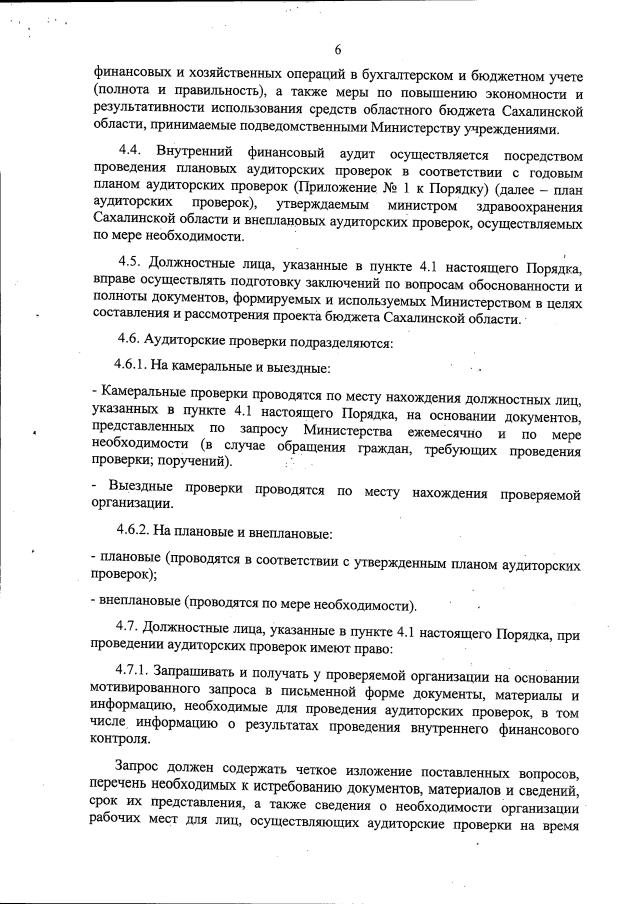 6

финансовых и хозяйственных операций в бухгалтерском и бюджетном учете (полнота и правильность), а также меры по повышению экономности и результативности использования средств областного бюджета Сахалинской области, принимаемые подведомственными Министерству учреждениями.

4.4. Внутренний финансовый аудит осуществляется посредством проведения плановых аудиторских проверок в соответствии с годовым планом аудиторских проверок (Приложение № 1 к Порядку) (далее – план аудиторских проверок), утверждаемым министром здравоохранения Сахалинской области и внеплановых аудиторских проверок, осуществляемых по мере необходимости.

4.5. Должностные лица, указанные в пункте 4.1 настоящего Порядка, вправе осуществлять подготовку заключений по вопросам обоснованности и полноты документов, формируемых и используемых Министерством в целях составления и рассмотрения проекта бюджета Сахалинской области.

4.6. Аудиторские проверки подразделяются:

4.6.1. На камеральные и выездные:

- Камеральные проверки проводятся по месту нахождения должностных лиц, указанных в пункте 4.1 настоящего Порядка, на основании документов, представленных по запросу Министерства ежемесячно и по мере необходимости (в случае обращения граждан, требующих проведения проверки; поручений).

- Выездные проверки проводятся по месту нахождения проверяемой организации.

4.6.2. На плановые и внеплановые:

- плановые (проводятся в соответствии с утвержденным планом аудиторских проверок);

- внеплановые (проводятся по мере необходимости).

4.7. Должностные лица, указанные в пункте 4.1 настоящего Порядка, при проведении аудиторских проверок имеют право:

4.7.1. Запрашивать и получать у проверяемой организации на основании мотивированного запроса в письменной форме документы, материалы и информацию, необходимые для проведения аудиторских проверок, в том числе информацию о результатах проведения внутреннего финансового контроля.

Запрос должен содержать четкое изложение поставленных вопросов, перечень необходимых к истребованию документов, материалов и сведений, срок их представления, а также сведения о необходимости организации рабочих мест для лиц, осуществляющих аудиторские проверки на время